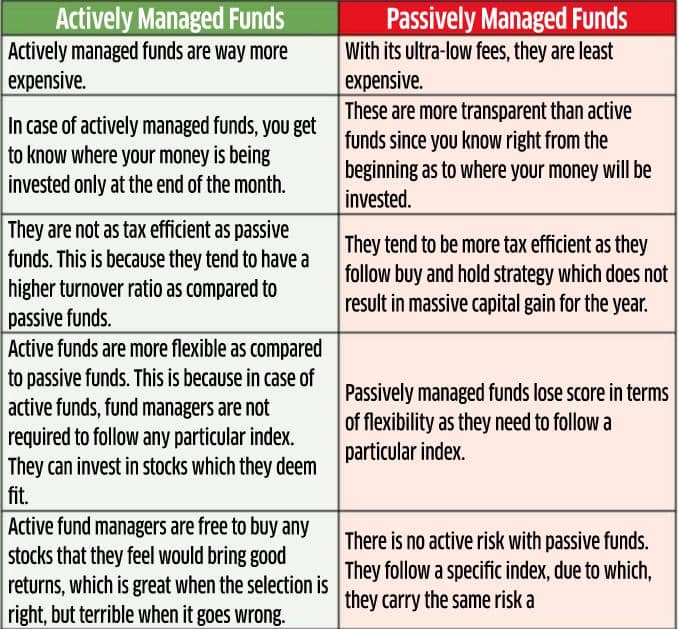 | Actively Managed Funds | Passively Managed Funds |
|---|---|
| Actively managed funds are way more expensive. | With its ultra-low fees, they are least expensive. |
| In case of actively managed funds, you get to know where your money is being invested only at the end of the month. | These are more transparent than active funds since you know right from the beginning as to where your money will be invested. |
| They are not as tax efficient as passive funds. This is because they tend to have a higher turnover ratio as compared to passive funds. | They tend to be more tax efficient as they follow buy and hold strategy which does not result in massive capital gain for the year. |
| Active funds are more flexible as compared to passive funds. This is because in case of active funds, fund managers are not required to follow any particular index. They can invest in stocks which they deem fit. | Passively managed funds lose score in terms of flexibility as they need to follow a particular index. |
| Active fund managers are free to buy any stocks that they feel would bring good returns, which is great when the selection is right, but terrible when it goes wrong. | There is no active risk with passive funds. They follow a specific index, due to which, they carry the same risk a |